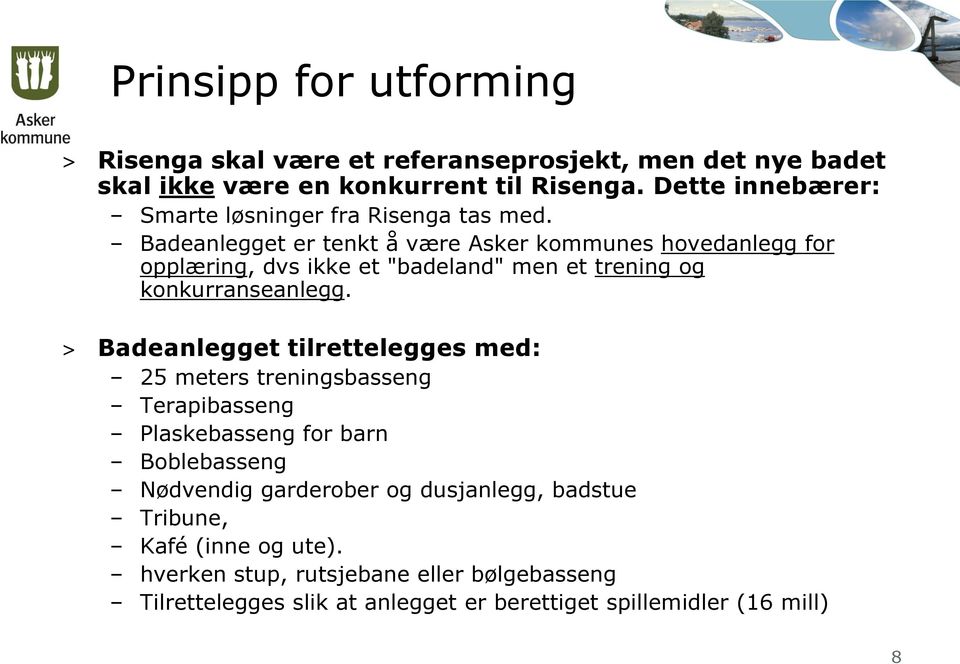 Asker kommune

Prinsipp for utforming

> Risenga skal være et referanseprosjekt, men det nye badet skal ikke være en konkurrent til Risenga. Dette innebærer:
– Smarte løsninger fra Risenga tas med.
– Badeanlegget er tenkt å være Asker kommunes hovedanlegg for opplæring, dvs ikke et "badeland" men et trening og konkurranseanlegg.

> Badeanlegget tilrettelegges med:
– 25 meters treningsbasseng
– Terapibasseng
– Plaskebasseng for barn
– Boblebasseng
– Nødvendig garderober og dusjanlegg, badstue
– Tribune,
– Kafé (inne og ute).
– hverken stup, rutsjebane eller bølgebasseng
– Tilrettelegges slik at anlegget er berettiget spillemidler (16 mill)

8